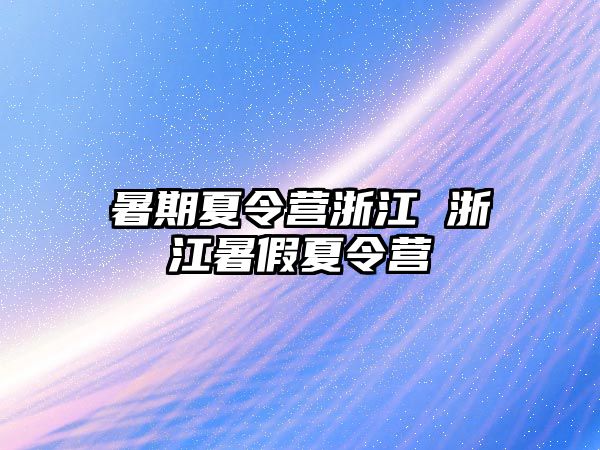 暑期夏令营浙江 浙江暑假夏令营